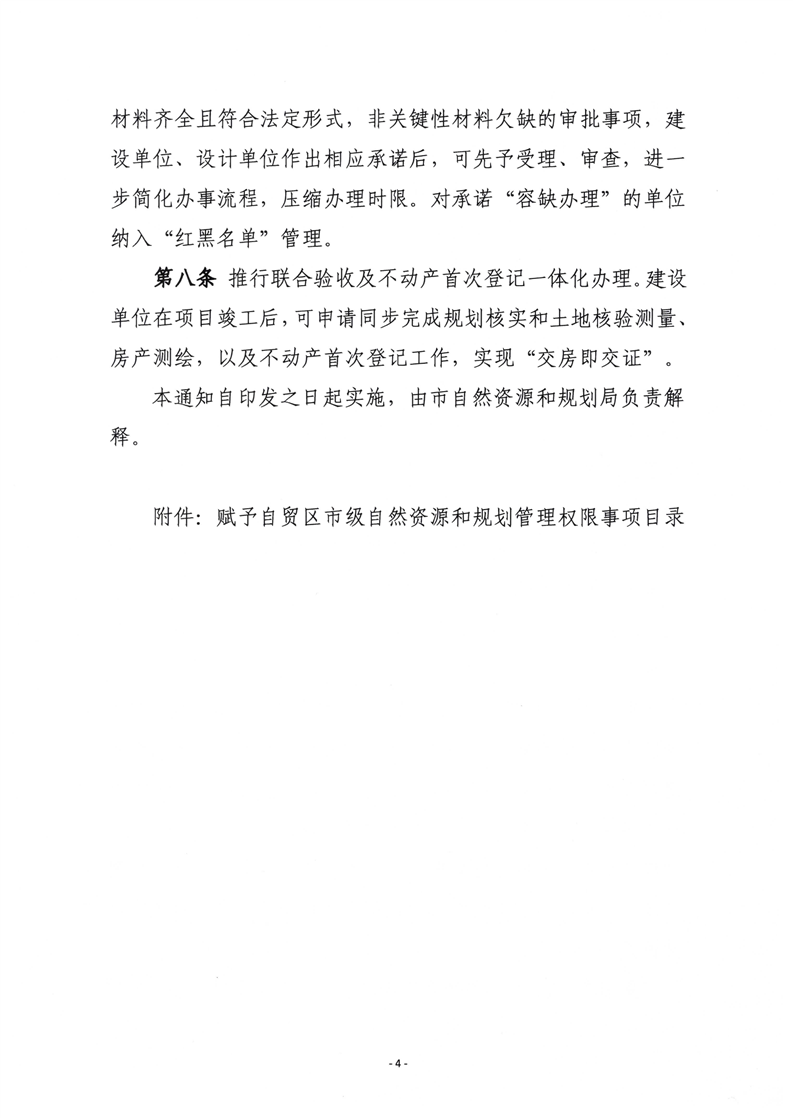 材料齐全且符合法定形式，非关键性材料欠缺的审批事项，建设单位、设计单位作出相应承诺后，可先予受理、审查，进一步简化办事流程，压缩办理时限。对承诺“容缺办理”的单位纳入“红黑名单”管理。

第八条 推行联合验收及不动产首次登记一体化办理。建设单位在项目竣工后，可申请同步完成规划核实和土地核验测量、房产测绘，以及不动产首次登记工作，实现“交房即交证”。

本通知自印发之日起实施，由市自然资源和规划局负责解释。

附件：赋予自贸区市级自然资源和规划管理权限事项目录

- 4 -